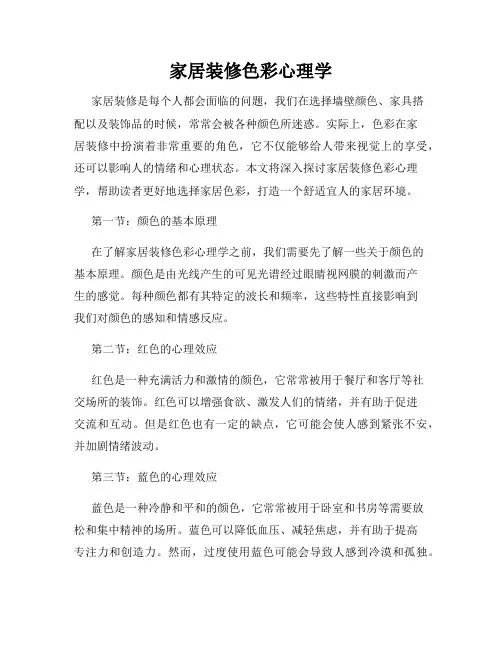 家居装修色彩心理学

家居装修是每个人都会面临的问题，我们在选择墙壁颜色、家具搭配以及装饰品的时候，常常会被各种颜色所迷惑。实际上，色彩在家居装修中扮演着非常重要的角色，它不仅能够给人带来视觉上的享受，还可以影响人的情绪和心理状态。本文将深入探讨家居装修色彩心理学，帮助读者更好地选择家居色彩，打造一个舒适宜人的家居环境。

第一节：颜色的基本原理

在了解家居装修色彩心理学之前，我们需要先了解一些关于颜色的基本原理。颜色是由光线产生的可见光谱经过眼睛视网膜的刺激而产生的感觉。每种颜色都有其特定的波长和频率，这些特性直接影响到我们对颜色的感知和情感反应。

第二节：红色的心理效应

红色是一种充满活力和激情的颜色，它常常被用于餐厅和客厅等社交场所的装饰。红色可以增强食欲、激发人们的情绪，并有助于促进交流和互动。但是红色也有一定的缺点，它可能会使人感到紧张不安，并加剧情绪波动。

第三节：蓝色的心理效应

蓝色是一种冷静和平和的颜色，它常常被用于卧室和书房等需要放松和集中精神的场所。蓝色可以降低血压、减轻焦虑，并有助于提高专注力和创造力。然而，过度使用蓝色可能会导致人感到冷漠和孤独。